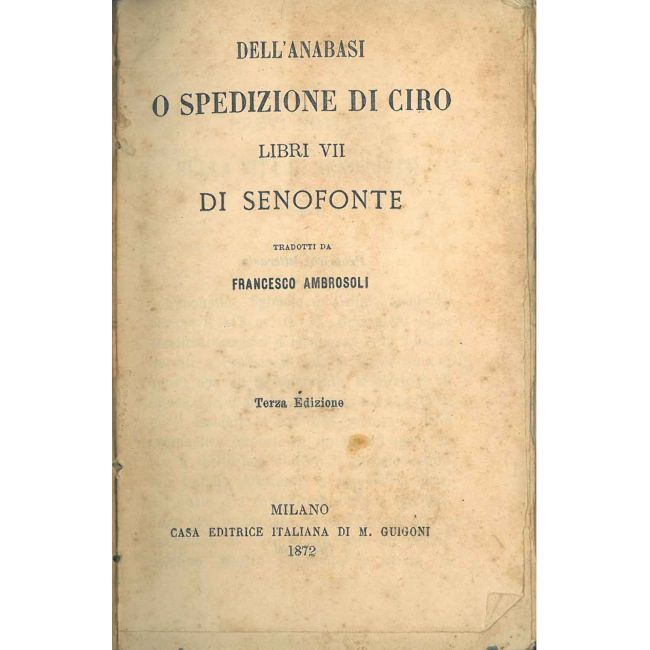 DELL'ANABASI

O SPEDIZIONE DI CIRO

LIBRI VII

DI SENOFONTE

TRADOTTI DA

FRANCESCO AMBROSOLI

Terza Edizione

MILANO
CASA EDITRICE ITALIANA DI M. GUIGONI
1872